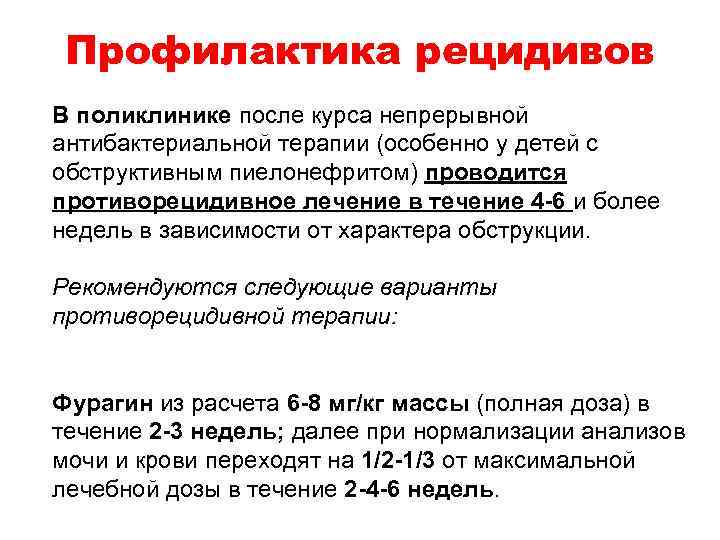 Профилактика рецидивов

В поликлинике после курса непрерывной антибактериальной терапии (особенно у детей с обструктивным пиелонефритом) проводится противорецидивное лечение в течение 4-6 и более недель в зависимости от характера обструкции.

Рекомендуются следующие варианты противорецидивной терапии:

Фурагин из расчета 6-8 мг/кг массы (полная доза) в течение 2-3 недель; далее при нормализации анализов мочи и крови переходят на 1/2-1/3 от максимальной лечебной дозы в течение 2-4-6 недель.